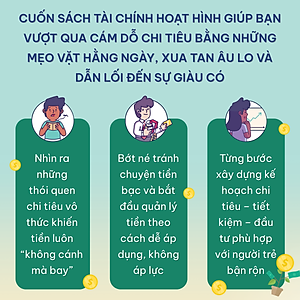 CUỐN SÁCH TÀI CHÍNH HOẠT HÌNH GIÚP BẠN VƯỢT QUA CÁM DỖ CHI TIÊU BẰNG NHỮNG MẸO VẶT HẰNG NGÀY, XUA TAN ÂU LO VÀ DẪN LỐI ĐẾN SỰ GIÀU CÓ

Nhìn ra những thói quen chi tiêu vô thức khiến tiền luôn "không cánh mà bay"

Bớt né tránh chuyện tiền bạc và bắt đầu quản lý tiền theo cách dễ áp dụng, không áp lực

Từng bước xây dựng kế hoạch chi tiêu – tiết kiệm – đầu tư phù hợp với người trẻ bận rộn